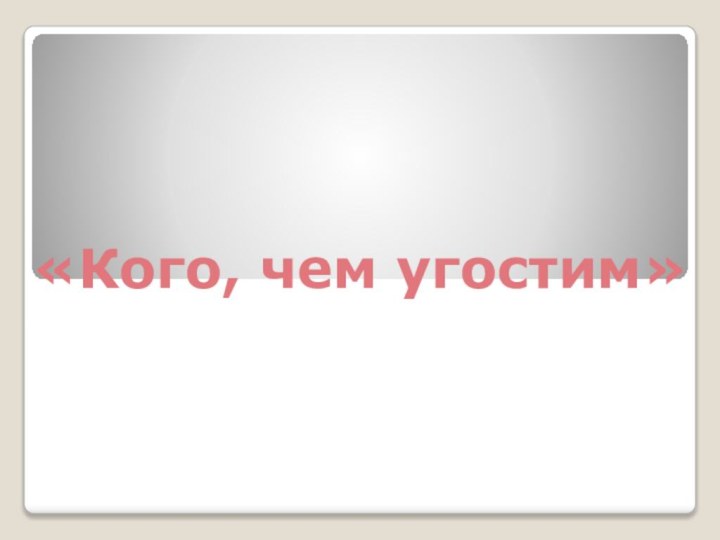 «Кого, чем угостим»